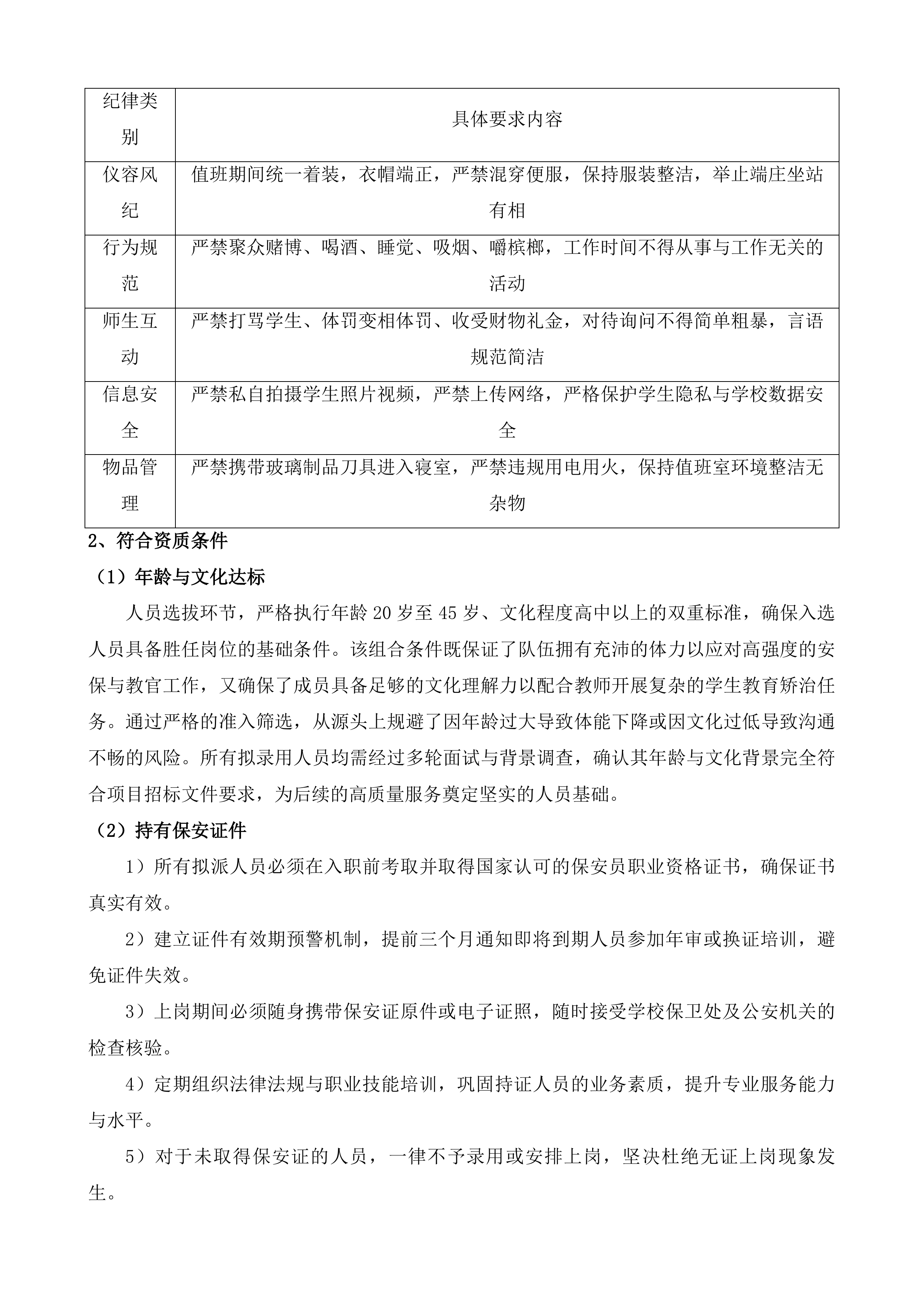 | 纪律类别 | 具体要求内容 |
|---|---|
| 仪容风纪 | 值班期间统一着装，衣帽端正，严禁混穿便服，保持服装整洁，举止端庄坐站有相 |
| 行为规范 | 严禁聚众赌博、喝酒、睡觉、吸烟、嚼槟榔，工作时间不得从事与工作无关的活动 |
| 师生互动 | 严禁打骂学生、体罚变相体罚、收受财物礼金，对待询问不得简单粗暴，言语规范简洁 |
| 信息安全 | 严禁私自拍摄学生照片视频，严禁上传网络，严格保护学生隐私与学校数据安全 |
| 物品管理 | 严禁携带玻璃制品刀具进入寝室，严禁违规用电用火，保持值班室环境整洁无杂物 |

2、符合资质条件

（1）年龄与文化达标

人员选拔环节，严格执行年龄20岁至45岁、文化程度高中以上的双重标准，确保入选人员具备胜任岗位的基础条件。该组合条件既保证了队伍拥有充沛的体力以应对高强度的安保与教官工作，又确保了成员具备足够的文化理解力以配合教师开展复杂的学生教育矫治任务。通过严格的准入筛选，从源头上规避了因年龄过大导致体能下降或因文化过低导致沟通不畅的风险。所有拟录用人员均需经过多轮面试与背景调查，确认其年龄与文化背景完全符合项目招标文件要求，为后续的高质量服务奠定坚实的人员基础。

（2）持有保安证件

1）所有拟派人员必须在入职前考取并取得国家认可的保安员职业资格证书，确保证书真实有效。

2）建立证件有效期预警机制，提前三个月通知即将到期人员参加年审或换证培训，避免证件失效。

3）上岗期间必须随身携带保安证原件或电子证照，随时接受学校保卫处及公安机关的检查核验。

4）定期组织法律法规与职业技能培训，巩固持证人员的业务素质，提升专业服务能力与水平。

5）对于未取得保安证的人员，一律不予录用或安排上岗，坚决杜绝无证上岗现象发生。